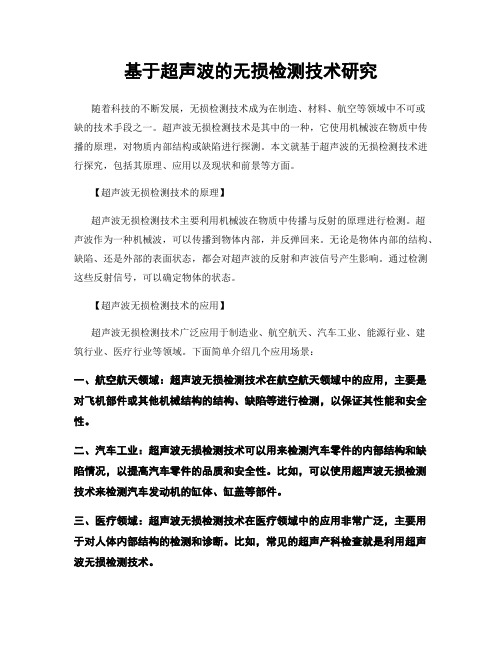 基于超声波的无损检测技术研究

随着科技的不断发展，无损检测技术成为在制造、材料、航空等领域中不可或缺的技术手段之一。超声波无损检测技术是其中的一种，它使用机械波在物质中传播的原理，对物质内部结构或缺陷进行探测。本文就基于超声波的无损检测技术进行探究，包括其原理、应用以及现状和前景等方面。

【超声波无损检测技术的原理】

超声波无损检测技术主要利用机械波在物质中传播与反射的原理进行检测。超声波作为一种机械波，可以传播到物体内部，并反弹回来。无论是物体内部的结构、缺陷、还是外部的表面状态，都会对超声波的反射和声波信号产生影响。通过检测这些反射信号，可以确定物体的状态。

【超声波无损检测技术的应用】

超声波无损检测技术广泛应用于制造业、航空航天、汽车工业、能源行业、建筑行业、医疗行业等领域。下面简单介绍几个应用场景：

一、航空航天领域：超声波无损检测技术在航空航天领域中的应用，主要是对飞机部件或其他机械结构的结构、缺陷等进行检测，以保证其性能和安全性。

二、汽车工业：超声波无损检测技术可以用来检测汽车零件的内部结构和缺陷情况，以提高汽车零件的品质和安全性。比如，可以使用超声波无损检测技术来检测汽车发动机的缸体、缸盖等部件。

三、医疗领域：超声波无损检测技术在医疗领域中的应用非常广泛，主要用于对人体内部结构的检测和诊断。比如，常见的超声产科检查就是利用超声波无损检测技术。